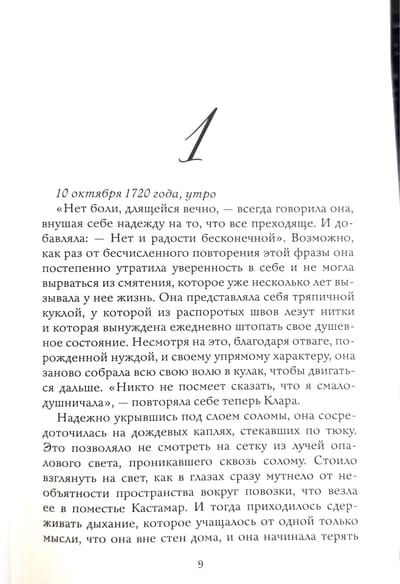 1

10 октября 1720 года, утро

«Нет боли, длящейся вечно, — всегда говорила она, внушая себе надежду на то, что все преходяще. И добавляла: — Нет и радости бесконечной». Возможно, как раз от бесчисленного повторения этой фразы она постепенно утратила уверенность в себе и не могла вырваться из смятения, которое уже несколько лет вызывала у нее жизнь. Она представляла себя тряпичной куклой, у которой из распоротых швов лезут нитки и которая вынуждена ежедневно штопать свое душевное состояние. Несмотря на это, благодаря отваге, порожденной нуждой, и своему упрямому характеру, она заново собрала всю свою волю в кулак, чтобы двигаться дальше. «Никто не посмеет сказать, что я смалодушничала», — повторяла себе теперь Клара.

Надежно укрывшись под слоем соломы, она сосредоточилась на дождевых каплях, стекавших по тюку. Это позволяло не смотреть на сетку из лучей опалового света, проникавшего сквозь солому. Стоило взглянуть на свет, как в глазах сразу мутнело от необъятности пространства вокруг повозки, что везла ее в поместье Кастамар. И тогда приходилось сдерживать дыхание, которое учащалось от одной только мысли, что она вне стен дома, и она начинала терять

9